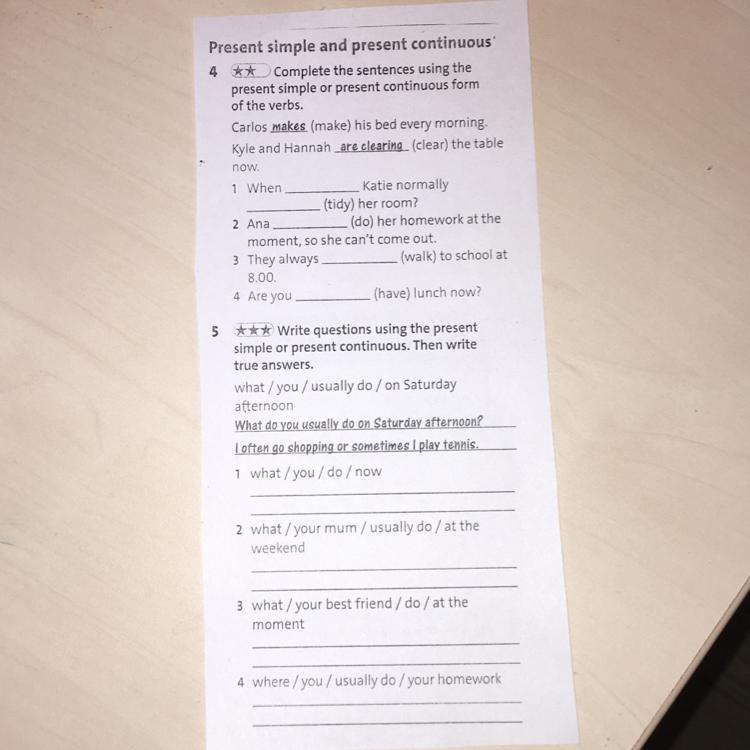 Present simple and present continuous

4 ★★ Complete the sentences using the present simple or present continuous form of the verbs.

Carlos makes (make) his bed every morning.

Kyle and Hannah are clearing (clear) the table now.

1 When ____ Katie normally ____ (tidy) her room?

2 Ana ____ (do) her homework at the moment, so she can't come out.

3 They always ____ (walk) to school at 8.00.

4 Are you ____ (have) lunch now?

5 ★★★ Write questions using the present simple or present continuous. Then write true answers.

what / you / usually do / on Saturday afternoon

What do you usually do on Saturday afternoon?

I often go shopping or sometimes I play tennis.

1 what / you / do / now

____

____

2 what / your mum / usually do / at the weekend

____

____

3 what / your best friend / do / at the moment

____

____

4 where / you / usually do / your homework

____

____